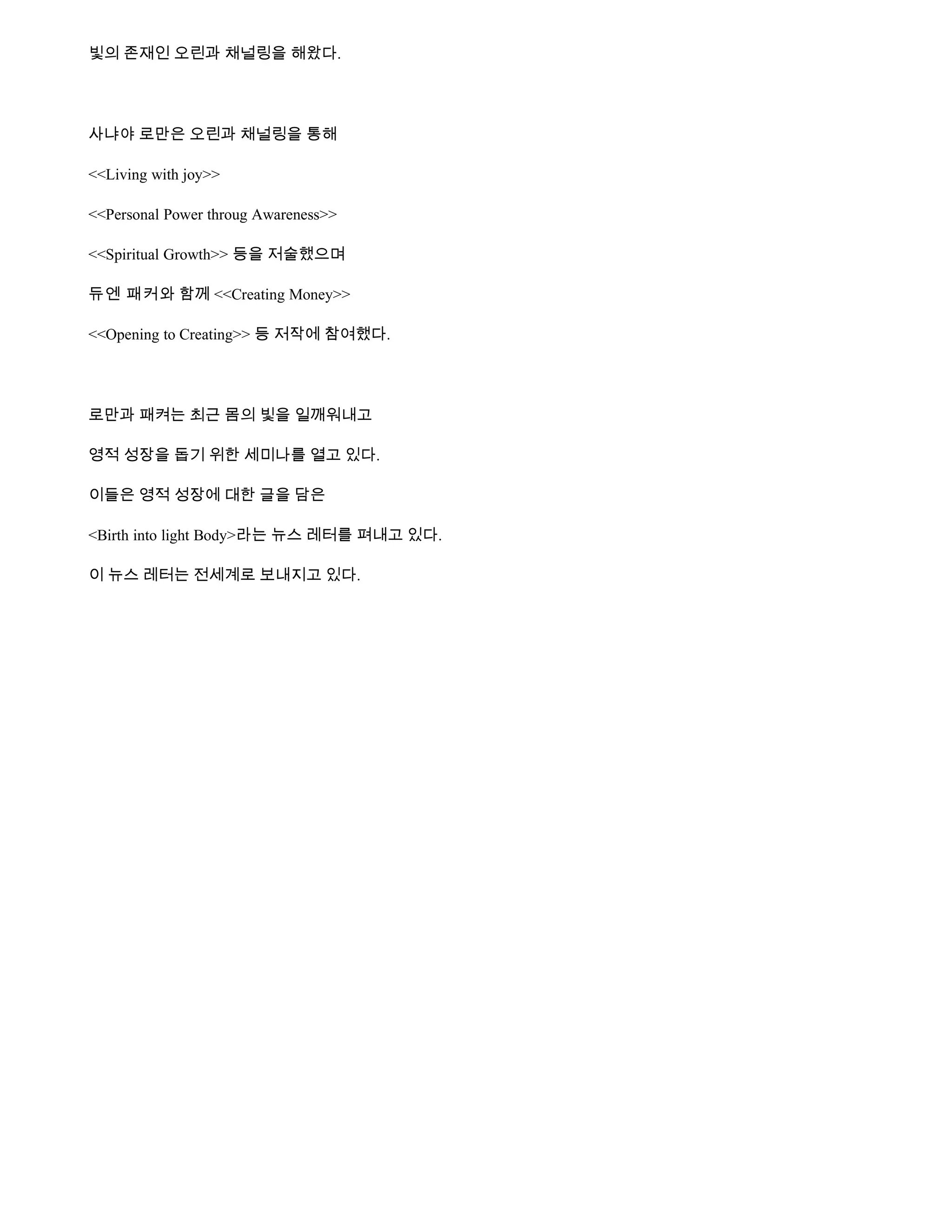 빛의 존재인 오린과 채널링을 해왔다.

사냐야 로만은 오린과 채널링을 통해

<<Living with joy>>

<<Personal Power throug Awareness>>

<<Spiritual Growth>> 등을 저술했으며

듀엔 패커와 함께 <<Creating Money>>

<<Opening to Creating>> 등 저작에 참여했다.

로만과 패켜는 최근 몸의 빛을 일깨워내고

영적 성장을 돕기 위한 세미나를 열고 있다.

이들은 영적 성장에 대한 글을 담은

<Birth into light Body>라는 뉴스 레터를 펴내고 있다.

이 뉴스 레터는 전세계로 보내지고 있다.